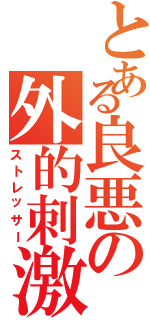 とある良悪の外的刺激

ストレッサー